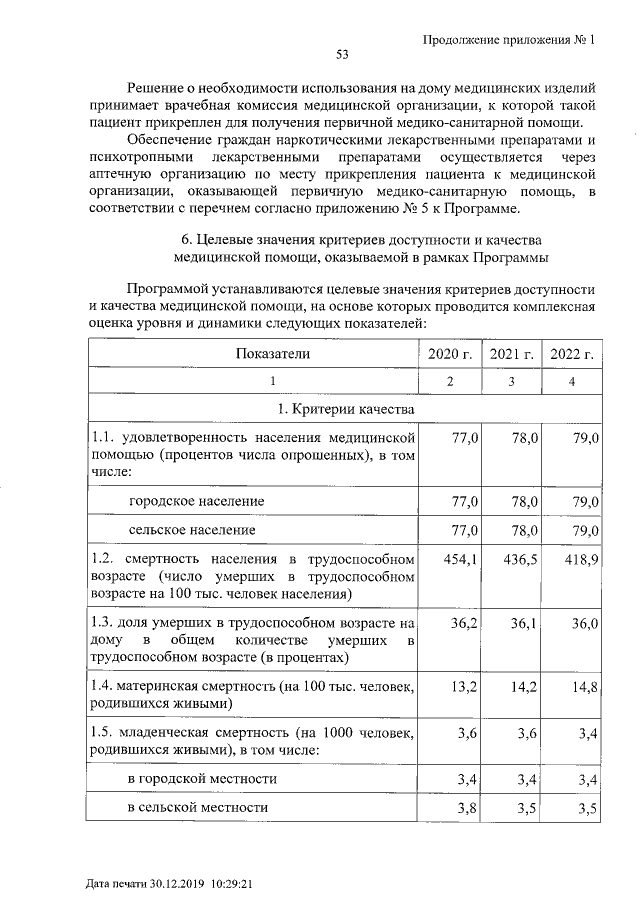 Продолжение приложения № 1

53

Решение о необходимости использования на дому медицинских изделий принимает врачебная комиссия медицинской организации, к которой такой пациент прикреплен для получения первичной медико-санитарной помощи.

Обеспечение граждан наркотическими лекарственными препаратами и психотропными лекарственными препаратами осуществляется через аптечную организацию по месту прикрепления пациента к медицинской организации, оказывающей первичную медико-санитарную помощь, в соответствии с перечнем согласно приложению № 5 к Программе.

6. Целевые значения критериев доступности и качества медицинской помощи, оказываемой в рамках Программы

Программой устанавливаются целевые значения критериев доступности и качества медицинской помощи, на основе которых проводится комплексная оценка уровня и динамики следующих показателей:

| Показатели | 2020 г. | 2021 г. | 2022 г. |
|---|---|---|---|
| 1 | 2 | 3 | 4 |
| 1. Критерии качества | | | |
| 1.1. удовлетворенность населения медицинской помощью (процентов числа опрошенных), в том числе: | 77,0 | 78,0 | 79,0 |
| городское население | 77,0 | 78,0 | 79,0 |
| сельское население | 77,0 | 78,0 | 79,0 |
| 1.2. смертность населения в трудоспособном возрасте (число умерших в трудоспособном возрасте на 100 тыс. человек населения) | 454,1 | 436,5 | 418,9 |
| 1.3. доля умерших в трудоспособном возрасте на дому в общем количестве умерших в трудоспособном возрасте (в процентах) | 36,2 | 36,1 | 36,0 |
| 1.4. материнская смертность (на 100 тыс. человек, родившихся живыми) | 13,2 | 14,2 | 14,8 |
| 1.5. младенческая смертность (на 1000 человек, родившихся живыми), в том числе: | 3,6 | 3,6 | 3,4 |
| в городской местности | 3,4 | 3,4 | 3,4 |
| в сельской местности | 3,8 | 3,5 | 3,5 |

Дата печати 30.12.2019 10:29:21